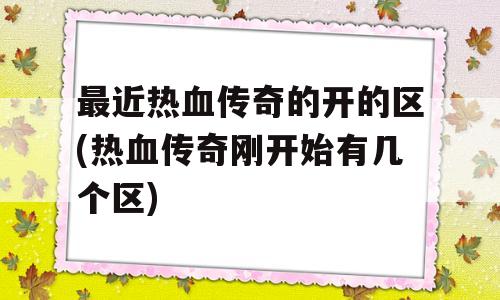 最近热血传奇的开的区(热血传奇刚开始有几个区)